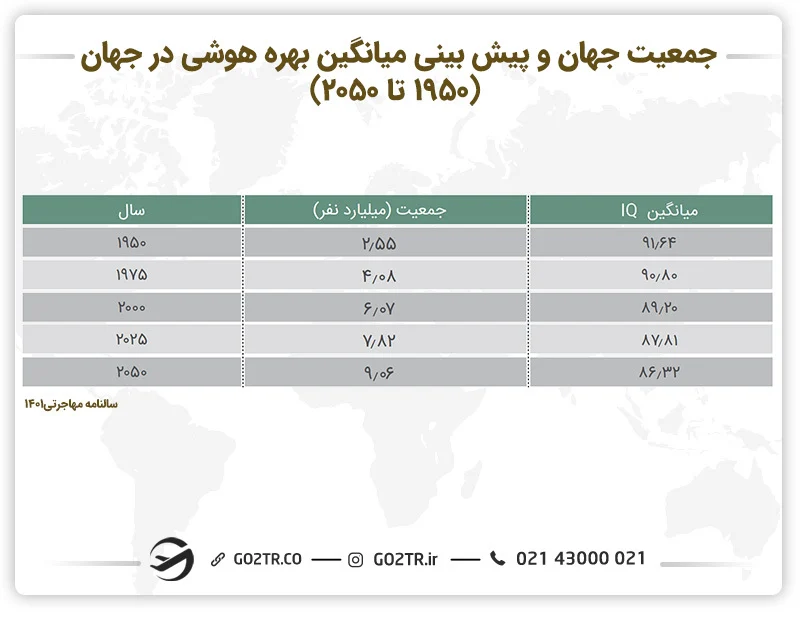 جمعیت جهان و پیش بینی میانگین بهره هوشی در جهان (۱۹۵۰ تا ۲۰۵۰)

| سال | جمعیت (میلیارد نفر) | میانگین IQ |
|---|---|---|
| ۱۹۵۰ | ۲/۵۵ | ۹۱/۶۴ |
| ۱۹۷۵ | ۴/۰۸ | ۹۰/۸۰ |
| ۲۰۰۰ | ۶/۰۷ | ۸۹/۲۰ |
| ۲۰۲۵ | ۷/۸۲ | ۸۷/۸۱ |
| ۲۰۵۰ | ۹/۰۶ | ۸۶/۳۲ |

سالنامه مهاجرتی۱۴۰۱

GO2TR.CO — GO2TR.ir — 021 43000 021